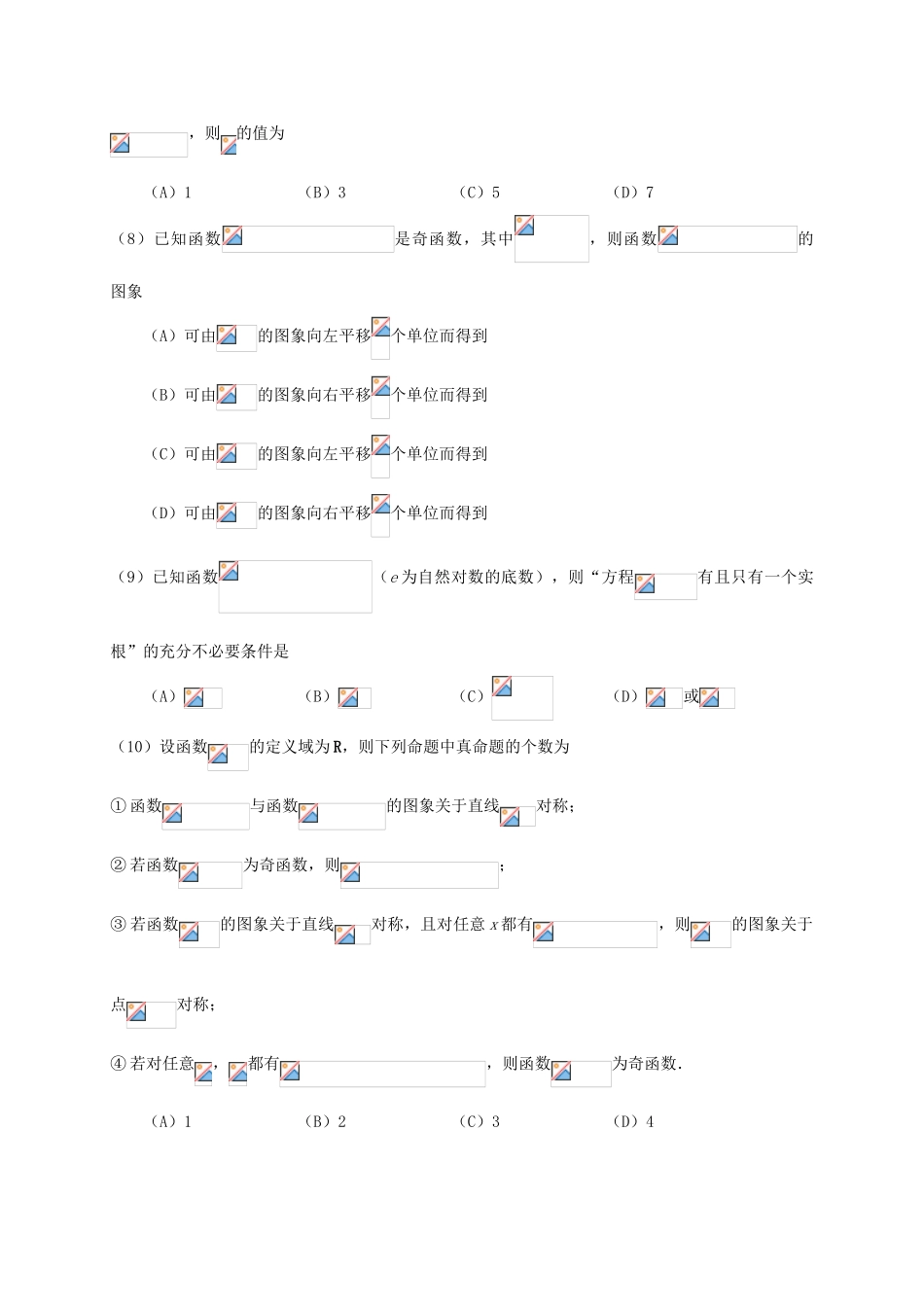 ，则的值为

（A）1　　（B）3　　（C）5　　（D）7

（8）已知函数是奇函数，其中，则函数的图象

（A）可由的图象向左平移个单位而得到

（B）可由的图象向右平移个单位而得到

（C）可由的图象向左平移个单位而得到

（D）可由的图象向右平移个单位而得到

（9）已知函数（$e$为自然对数的底数），则“方程有且只有一个实根”的充分不必要条件是

（A）　　（B）　　（C）　　（D）或

（10）设函数的定义域为R，则下列命题中真命题的个数为

①函数与函数的图象关于直线对称；

②若函数为奇函数，则；

③若函数的图象关于直线对称，且对任意$x$都有，则的图象关于点对称；

④若对任意，都有，则函数为奇函数.

（A）1　　（B）2　　（C）3　　（D）4